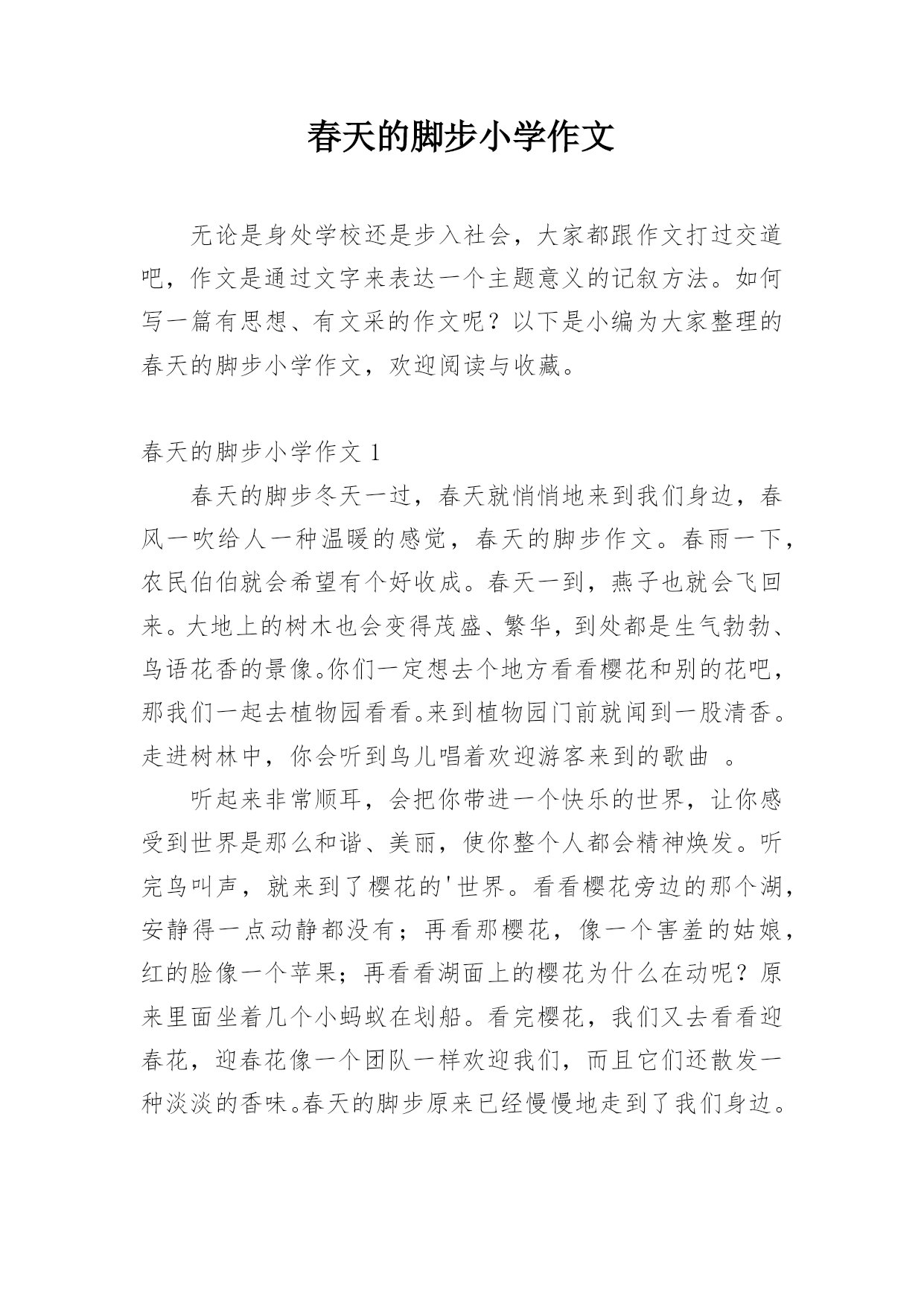 春天的脚步小学作文

无论是身处学校还是步入社会，大家都跟作文打过交道吧，作文是通过文字来表达一个主题意义的记叙方法。如何写一篇有思想、有文采的作文呢？以下是小编为大家整理的春天的脚步小学作文，欢迎阅读与收藏。

春天的脚步小学作文 1

春天的脚步冬天一过，春天就悄悄地来到我们身边，春风一吹给人一种温暖的感觉，春天的脚步作文。春雨一下，农民伯伯就会希望有个好收成。春天一到，燕子也就会飞回来。大地上的树木也会变得茂盛、繁华，到处都是生气勃勃、鸟语花香的景像。你们一定想去个地方看看樱花和别的花吧，那我们一起去植物园看看。来到植物园门前就闻到一股清香。走进树林中，你会听到鸟儿唱着欢迎游客来到的歌曲 。

听起来非常顺耳，会把你带进一个快乐的世界，让你感受到世界是那么和谐、美丽，使你整个人都会精神焕发。听完鸟叫声，就来到了樱花的'世界。看看樱花旁边的那个湖，安静得一点动静都没有；再看那樱花，像一个害羞的姑娘，红的脸像一个苹果；再看看湖面上的樱花为什么在动呢？原来里面坐着几个小蚂蚁在划船。看完樱花，我们又去看看迎春花，迎春花像一个团队一样欢迎我们，而且它们还散发一种淡淡的香味。春天的脚步原来已经慢慢地走到了我们身边。